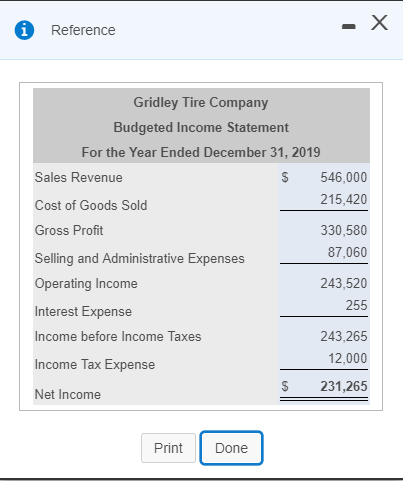 Reference

Gridley Tire Company
Budgeted Income Statement
For the Year Ended December 31, 2019

| | | |
|---|---|---|
| Sales Revenue | $ | 546,000 |
| Cost of Goods Sold | | 215,420 |
| Gross Profit | | 330,580 |
| Selling and Administrative Expenses | | 87,060 |
| Operating Income | | 243,520 |
| Interest Expense | | 255 |
| Income before Income Taxes | | 243,265 |
| Income Tax Expense | | 12,000 |
| Net Income | $ | 231,265 |

Print Done